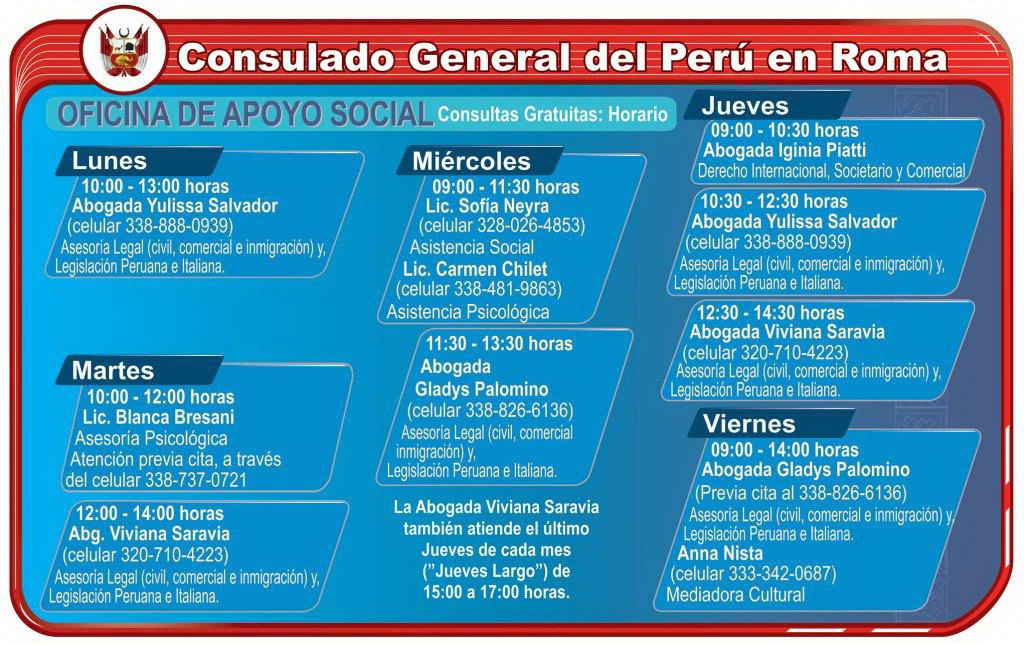 Consulado General del Perú en Roma

OFICINA DE APOYO SOCIAL Consultas Gratuitas: Horario

Lunes
10:00 - 13:00 horas
Abogada Yulissa Salvador
(celular 338-888-0939)
Asesoría Legal (civil, comercial e inmigración) y, Legislación Peruana e Italiana.

Martes
10:00 - 12:00 horas
Lic. Blanca Bresani
Asesoría Psicológica
Atención previa cita, a través del celular 338-737-0721

12:00 - 14:00 horas
Abg. Viviana Saravia
(celular 320-710-4223)
Asesoría Legal (civil, comercial e inmigración) y, Legislación Peruana e Italiana.

Miércoles
09:00 - 11:30 horas
Lic. Sofía Neyra
(celular 328-026-4853)
Asistencia Social
Lic. Carmen Chilet
(celular 338-481-9863)
Asistencia Psicológica

11:30 - 13:30 horas
Abogada
Gladys Palomino
(celular 338-826-6136)
Asesoría Legal (civil, comercial inmigración) y, Legislación Peruana e Italiana.

La Abogada Viviana Saravia también atiende el último Jueves de cada mes ("Jueves Largo") de 15:00 a 17:00 horas.

Jueves
09:00 - 10:30 horas
Abogada Iginia Piatti
Derecho Internacional, Societario y Comercial

10:30 - 12:30 horas
Abogada Yulissa Salvador
(celular 338-888-0939)
Asesoría Legal (civil, comercial e inmigración) y, Legislación Peruana e Italiana.

12:30 - 14:30 horas
Abogada Viviana Saravia
(celular 320-710-4223)
Asesoría Legal (civil, comercial e inmigración) y, Legislación Peruana e Italiana.

Viernes
09:00 - 14:00 horas
Abogada Gladys Palomino
(Previa cita al 338-826-6136)
Asesoría Legal (civil, comercial e inmigración) y, Legislación Peruana e Italiana.
Anna Nista
(celular 333-342-0687)
Mediadora Cultural